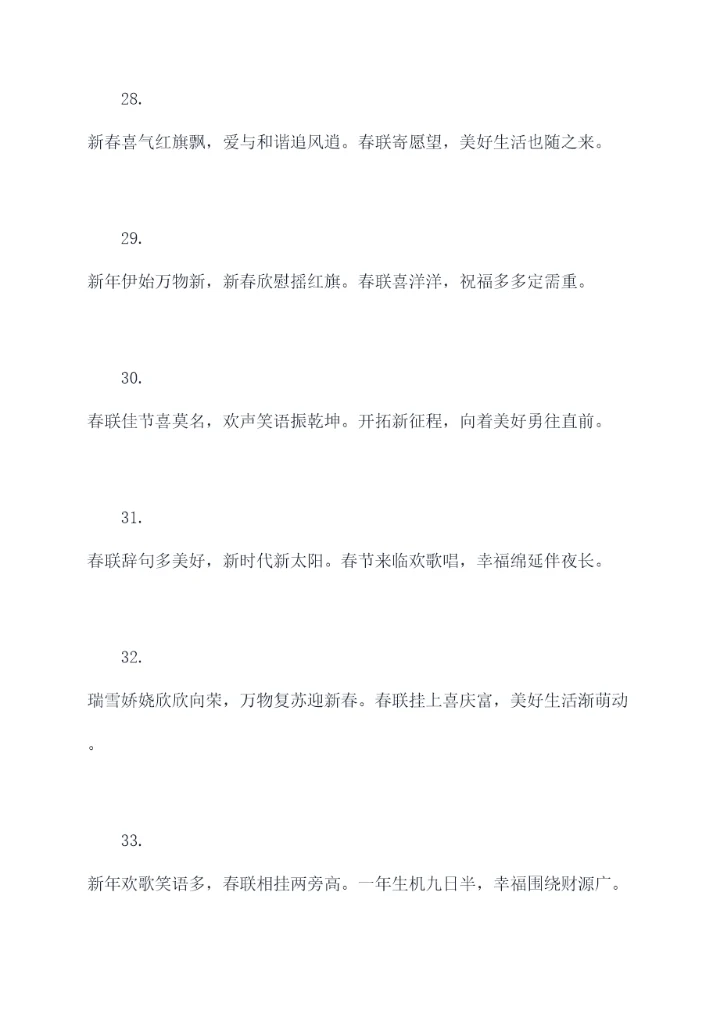 28.

新春喜气红旗飘，爱与和谐追风道。春联寄愿望，美好生活也随之来。

29.

新年伊始万物新，新春欣慰摇红旗。春联喜洋洋，祝福多多定需重。

30.

春联佳节喜莫名，欢声笑语振乾坤。开拓新征程，向着美好勇往直前。

31.

春联辞句多美好，新时代新太阳。春节来临欢歌唱，幸福绵延伴夜长。

32.

瑞雪娇娆欣欣向荣，万物复苏迎新春。春联挂上喜庆富，美好生活渐萌动。

33.

新年欢歌笑语多，春联相挂两旁高。一年生机九日半，幸福围绕财源广。